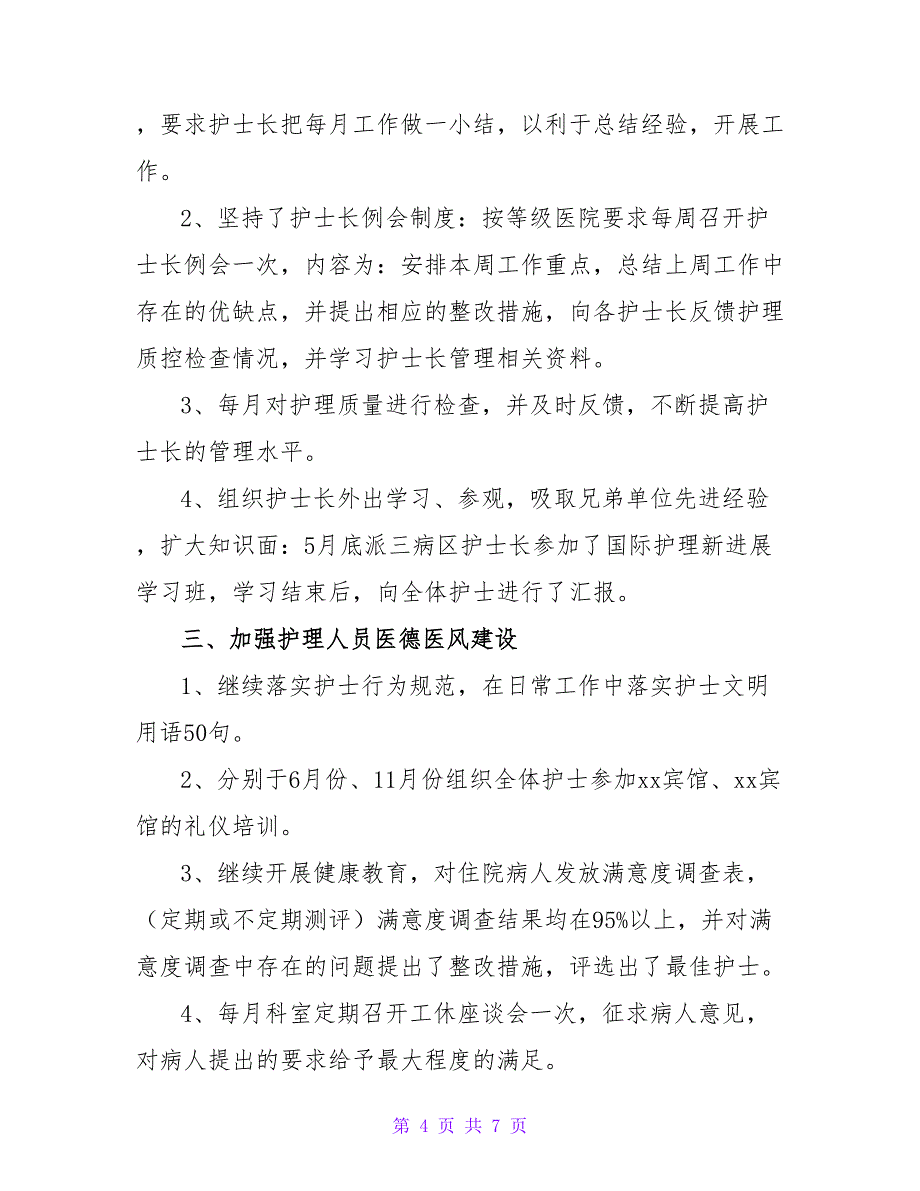 ，要求护士长把每月工作做一小结，以利于总结经验，开展工作。

2、坚持了护士长例会制度：按等级医院要求每周召开护士长例会一次，内容为：安排本周工作重点，总结上周工作中存在的优缺点，并提出相应的整改措施，向各护士长反馈护理质控检查情况，并学习护士长管理相关资料。

3、每月对护理质量进行检查，并及时反馈，不断提高护士长的管理水平。

4、组织护士长外出学习、参观，吸取兄弟单位先进经验，扩大知识面：5月底派三病区护士长参加了国际护理新进展学习班，学习结束后，向全体护士进行了汇报。

三、加强护理人员医德医风建设

1、继续落实护士行为规范，在日常工作中落实护士文明用语50句。

2、分别于6月份、11月份组织全体护士参加xx宾馆、xx宾馆的礼仪培训。

3、继续开展健康教育，对住院病人发放满意度调查表，（定期或不定期测评）满意度调查结果均在95%以上，并对满意度调查中存在的问题提出了整改措施，评选出了最佳护士。

4、每月科室定期召开工休座谈会一次，征求病人意见，对病人提出的要求给予最大程度的满足。

第 4 页 共 7 页